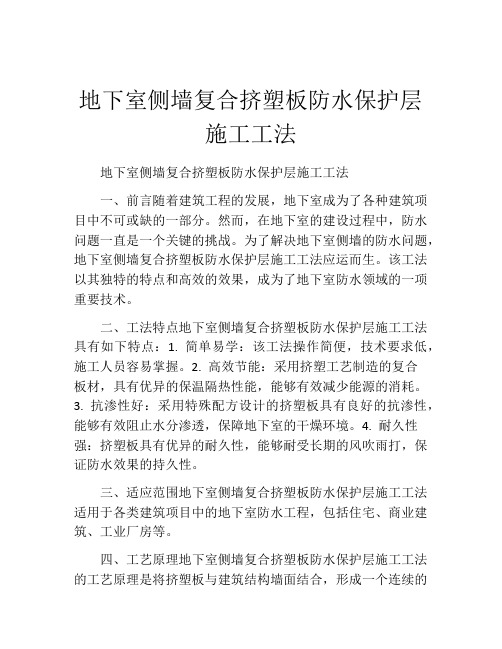 地下室侧墙复合挤塑板防水保护层施工工法

地下室侧墙复合挤塑板防水保护层施工工法

一、前言随着建筑工程的发展，地下室成为了各种建筑项目中不可或缺的一部分。然而，在地下室的建设过程中，防水问题一直是一个关键的挑战。为了解决地下室侧墙的防水问题，地下室侧墙复合挤塑板防水保护层施工工法应运而生。该工法以其独特的特点和高效的效果，成为了地下室防水领域的一项重要技术。

二、工法特点地下室侧墙复合挤塑板防水保护层施工工法具有如下特点：1. 简单易学：该工法操作简便，技术要求低，施工人员容易掌握。2. 高效节能：采用挤塑工艺制造的复合板材，具有优异的保温隔热性能，能够有效减少能源的消耗。3. 抗渗性好：采用特殊配方设计的挤塑板具有良好的抗渗性，能够有效阻止水分渗透，保障地下室的干燥环境。4. 耐久性强：挤塑板具有优异的耐久性，能够耐受长期的风吹雨打，保证防水效果的持久性。

三、适应范围地下室侧墙复合挤塑板防水保护层施工工法适用于各类建筑项目中的地下室防水工程，包括住宅、商业建筑、工业厂房等。

四、工艺原理地下室侧墙复合挤塑板防水保护层施工工法的工艺原理是将挤塑板与建筑结构墙面结合，形成一个连续的